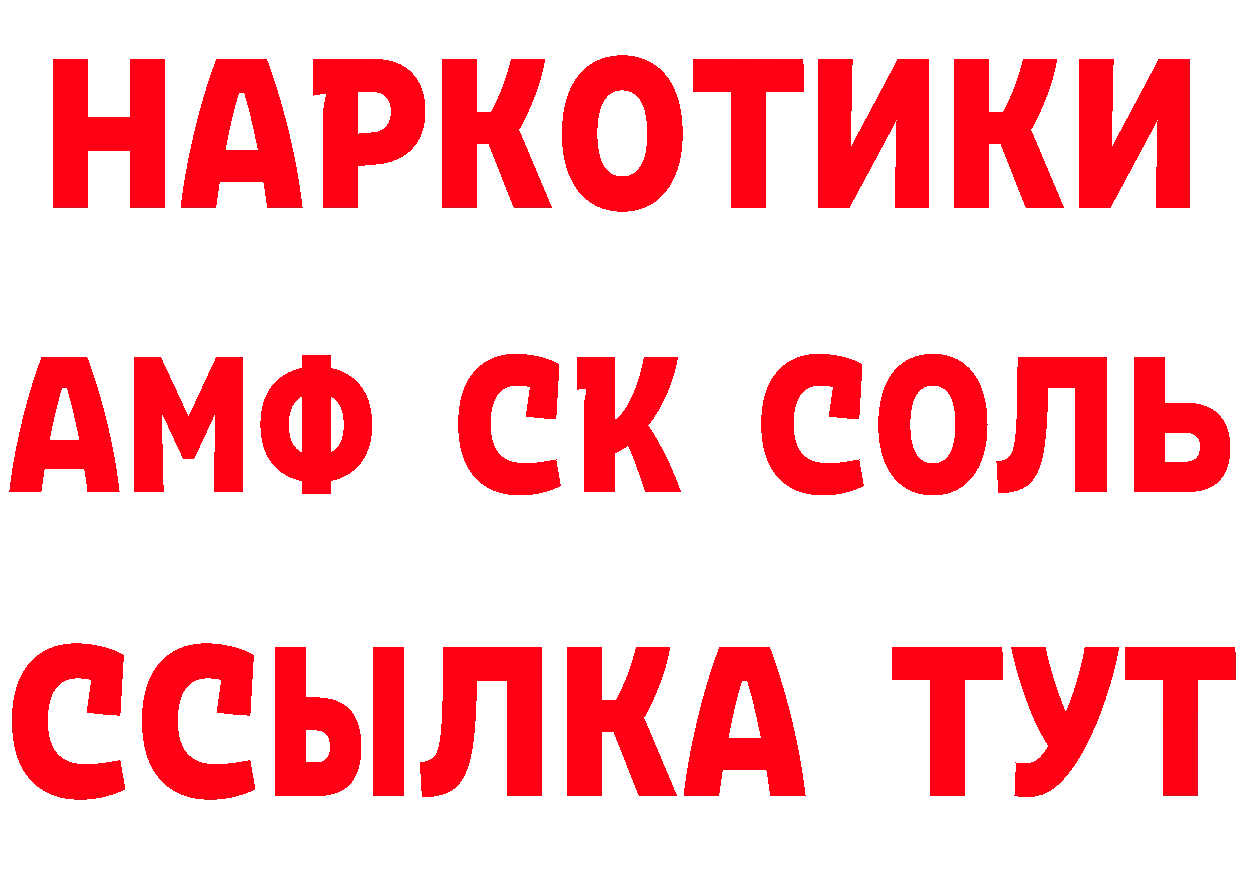 НАРКОТИКИ

АМФ СК СОЛЬ

ССЫЛКА ТУТ